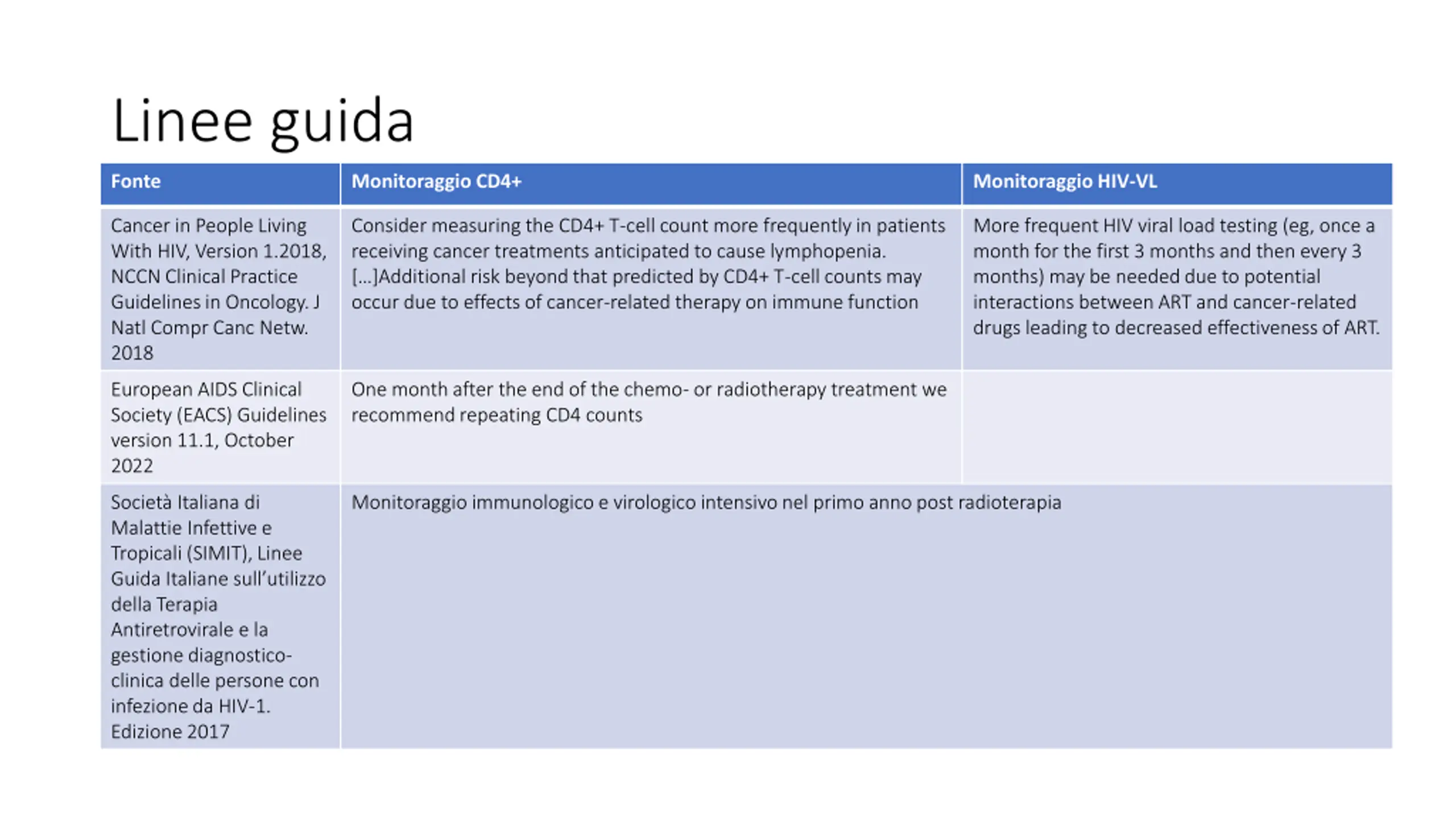 Linee guida

| Fonte | Monitoraggio CD4+ | Monitoraggio HIV-VL |
|---|---|---|
| Cancer in People Living With HIV, Version 1.2018, NCCN Clinical Practice Guidelines in Oncology. J Natl Compr Canc Netw. 2018 | Consider measuring the CD4+ T-cell count more frequently in patients receiving cancer treatments anticipated to cause lymphopenia. [...]Additional risk beyond that predicted by CD4+ T-cell counts may occur due to effects of cancer-related therapy on immune function | More frequent HIV viral load testing (eg, once a month for the first 3 months and then every 3 months) may be needed due to potential interactions between ART and cancer-related drugs leading to decreased effectiveness of ART. |
| European AIDS Clinical Society (EACS) Guidelines version 11.1, October 2022 | One month after the end of the chemo- or radiotherapy treatment we recommend repeating CD4 counts | |
| Società Italiana di Malattie Infettive e Tropicali (SIMIT), Linee Guida Italiane sull'utilizzo della Terapia Antiretrovirale e la gestione diagnostico-clinica delle persone con infezione da HIV-1. Edizione 2017 | Monitoraggio immunologico e virologico intensivo nel primo anno post radioterapia | |